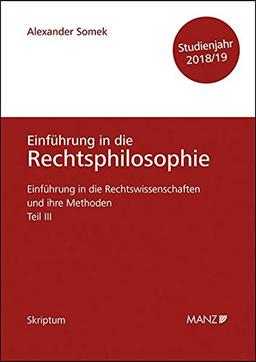 Alexander Somek

Studienjahr 2018/19

Einführung in die
Rechtsphilosophie

Einführung in die Rechtswissenschaften und ihre Methoden
Teil III

Skriptum

MANZ